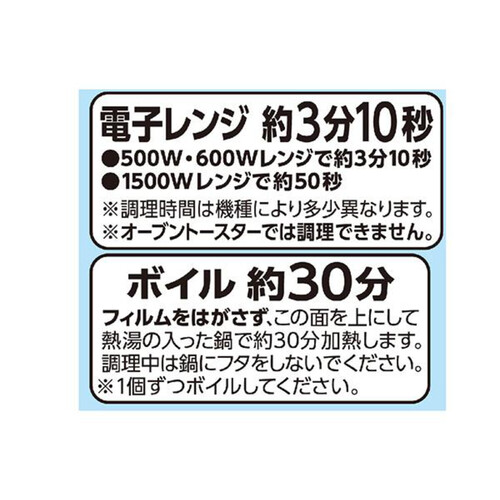 電子レンジ 約3分10秒

●500W・600Wレンジで約3分10秒
●1500Wレンジで約50秒
※調理時間は機種により多少異なります。
※オーブントースターでは調理できません。

ボイル 約30分

フィルムをはがさず、この面を上にして熱湯の入った鍋で約30分加熱します。調理中は鍋にフタをしないでください。
※1個ずつボイルしてください。